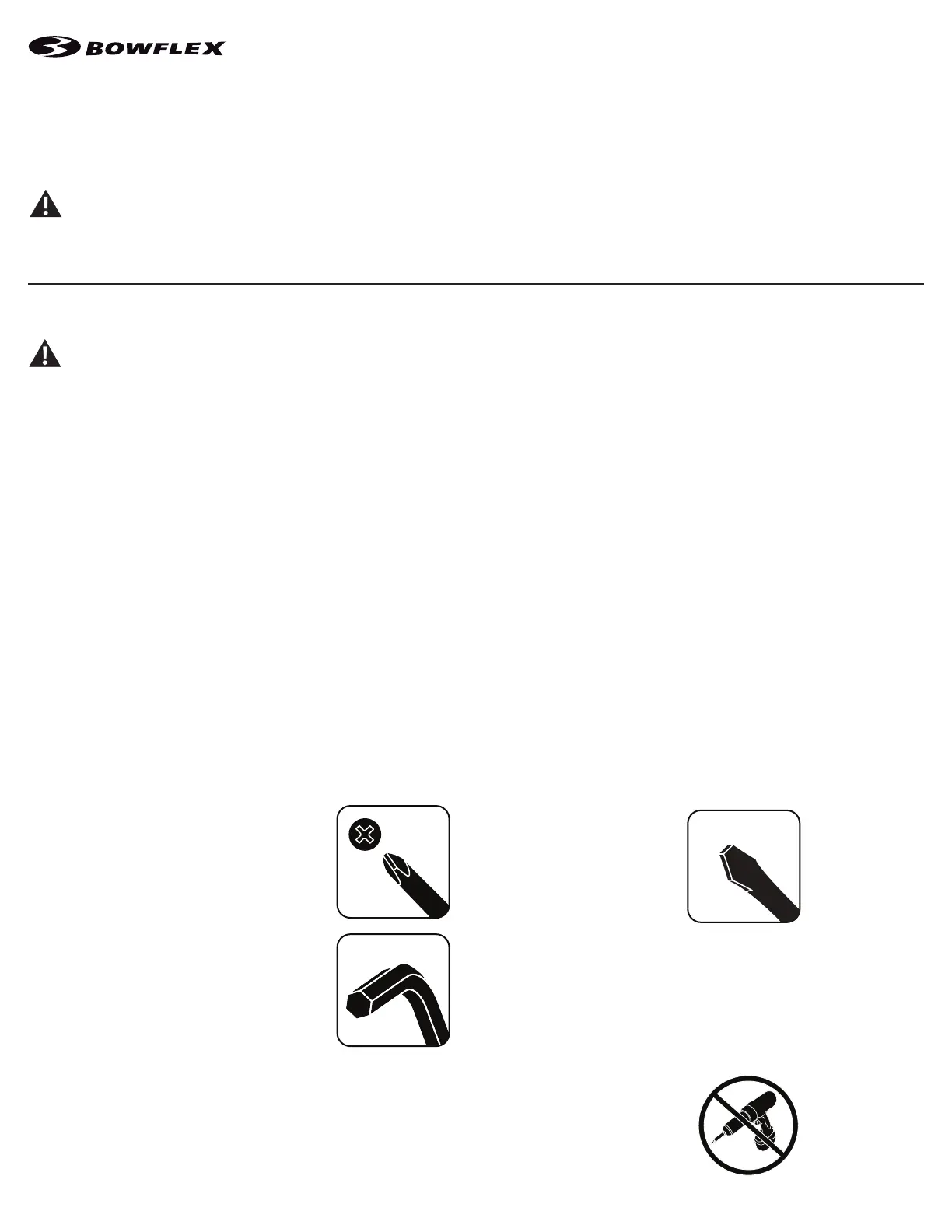 BOWFLEX